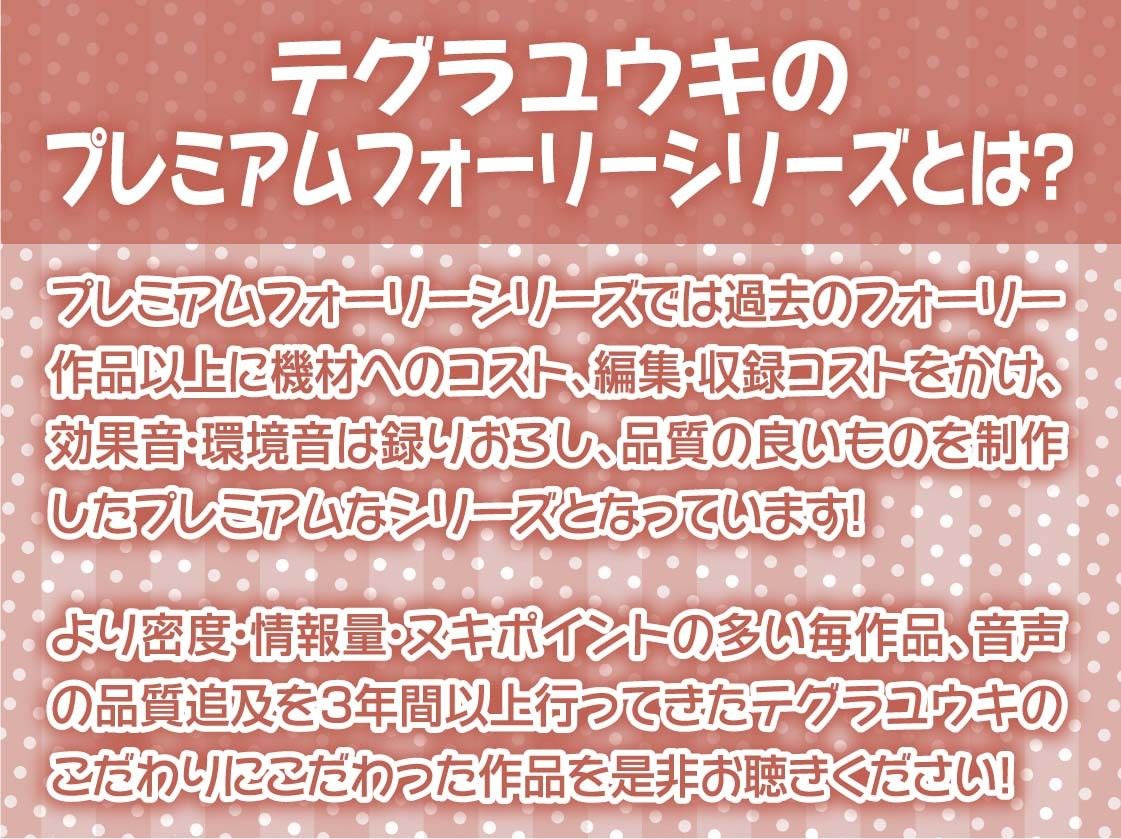 テグラユウキの
プレミアムフォーリーシリーズとは?

プレミアムフォーリーシリーズでは過去のフォーリー作品以上に機材へのコスト、編集・収録コストをかけ、効果音・環境音は録りおろし、品質の良いものを制作したプレミアムなシリーズとなっています!

より密度・情報量・ヌキポイントの多い毎作品、音声の品質追及を3年間以上行ってきたテグラユウキのこだわりにこだわった作品を是非お聴きください!